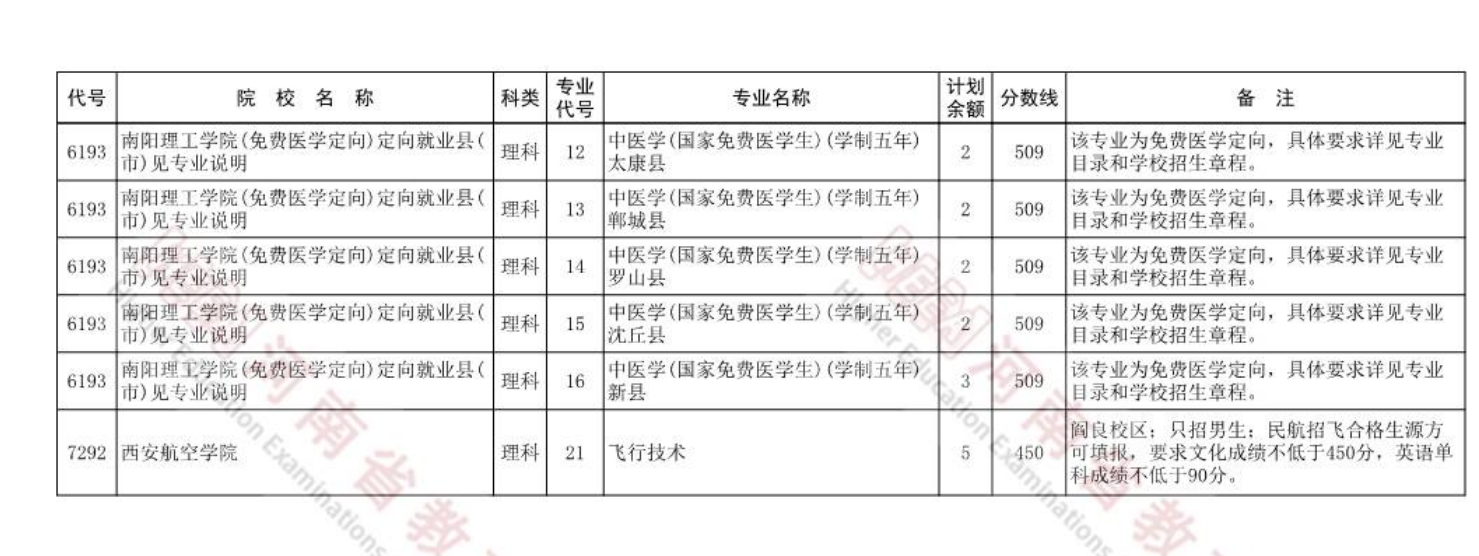 | 代号 | 院 校 名 称 | 科类 | 专业代号 | 专业名称 | 计划余额 | 分数线 | 备 注 |
|---|---|---|---|---|---|---|---|
| 6193 | 南阳理工学院(免费医学定向)定向就业县(市)见专业说明 | 理科 | 12 | 中医学(国家免费医学生)(学制五年)太康县 | 2 | 509 | 该专业为免费医学定向，具体要求详见专业目录和学校招生章程。 |
| 6193 | 南阳理工学院(免费医学定向)定向就业县(市)见专业说明 | 理科 | 13 | 中医学(国家免费医学生)(学制五年)郸城县 | 2 | 509 | 该专业为免费医学定向，具体要求详见专业目录和学校招生章程。 |
| 6193 | 南阳理工学院(免费医学定向)定向就业县(市)见专业说明 | 理科 | 14 | 中医学(国家免费医学生)(学制五年)罗山县 | 2 | 509 | 该专业为免费医学定向，具体要求详见专业目录和学校招生章程。 |
| 6193 | 南阳理工学院(免费医学定向)定向就业县(市)见专业说明 | 理科 | 15 | 中医学(国家免费医学生)(学制五年)沈丘县 | 2 | 509 | 该专业为免费医学定向，具体要求详见专业目录和学校招生章程。 |
| 6193 | 南阳理工学院(免费医学定向)定向就业县(市)见专业说明 | 理科 | 16 | 中医学(国家免费医学生)(学制五年)新县 | 3 | 509 | 该专业为免费医学定向，具体要求详见专业目录和学校招生章程。 |
| 7292 | 西安航空学院 | 理科 | 21 | 飞行技术 | 5 | 450 | 阎良校区；只招男生；民航招飞合格生源方可填报，要求文化成绩不低于450分，英语单科成绩不低于90分。 |